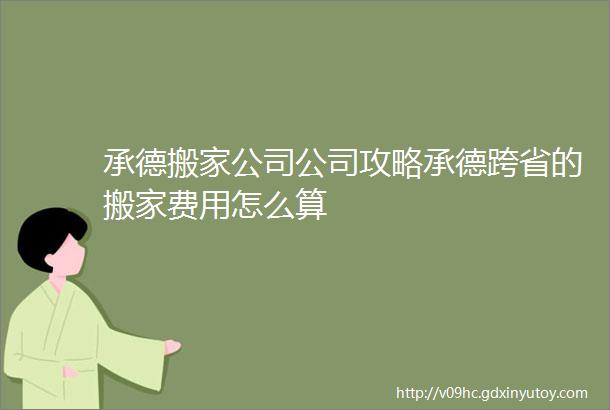 承德搬家公司公司攻略承德跨省的搬家费用怎么算

http://v09hc.gdxinyutoy.com